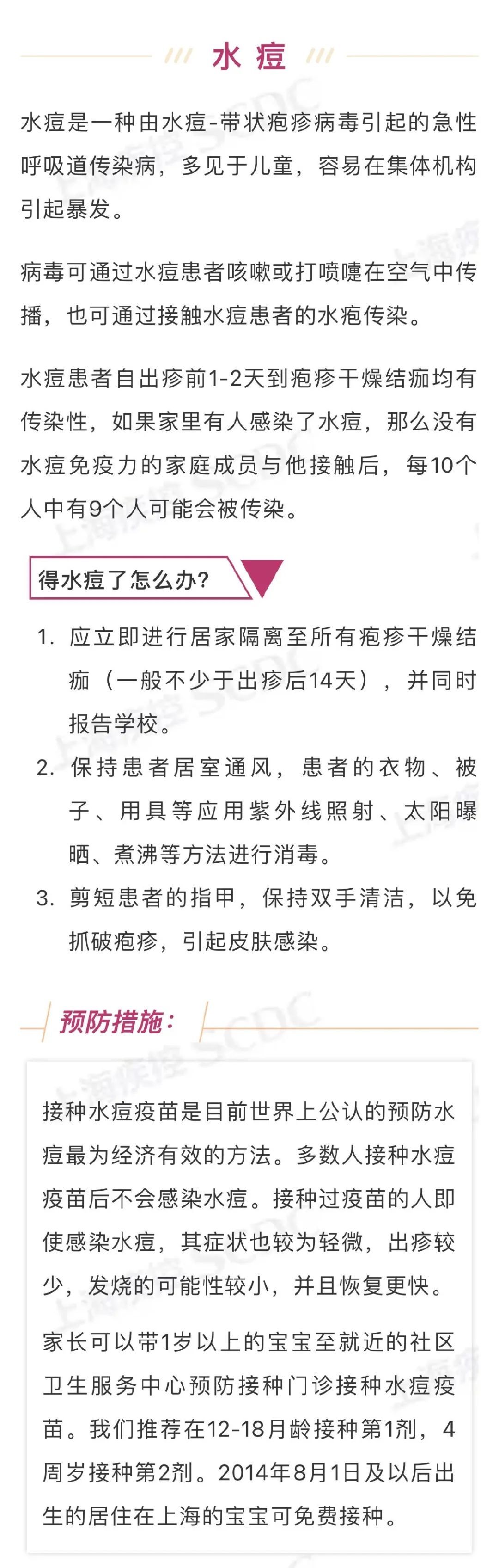 水痘

水痘是一种由水痘-带状疱疹病毒引起的急性呼吸道传染病，多见于儿童，容易在集体机构引起暴发。

病毒可通过水痘患者咳嗽或打喷嚏在空气中传播，也可通过接触水痘患者的水疱传染。

水痘患者自出疹前1-2天到疱疹干燥结痂均有传染性，如果家里有人感染了水痘，那么没有水痘免疫力的家庭成员与他接触后，每10个人中有9个人可能会被传染。

得水痘了怎么办?

1. 应立即进行居家隔离至所有疱疹干燥结痂（一般不少于出疹后14天），并同时报告学校。
2. 保持患者居室通风，患者的衣物、被子、用具等应用紫外线照射、太阳曝晒、煮沸等方法进行消毒。
3. 剪短患者的指甲，保持双手清洁，以免抓破疱疹，引起皮肤感染。

预防措施:

接种水痘疫苗是目前世界上公认的预防水痘最为经济有效的方法。多数人接种水痘疫苗后不会感染水痘。接种过疫苗的人即使感染水痘，其症状也较为轻微，出疹较少，发烧的可能性较小，并且恢复更快。

家长可以带1岁以上的宝宝至就近的社区卫生服务中心预防接种门诊接种水痘疫苗。我们推荐在12-18月龄接种第1剂，4周岁接种第2剂。2014年8月1日及以后出生的居住在上海的宝宝可免费接种。

上海疾控 SCDC